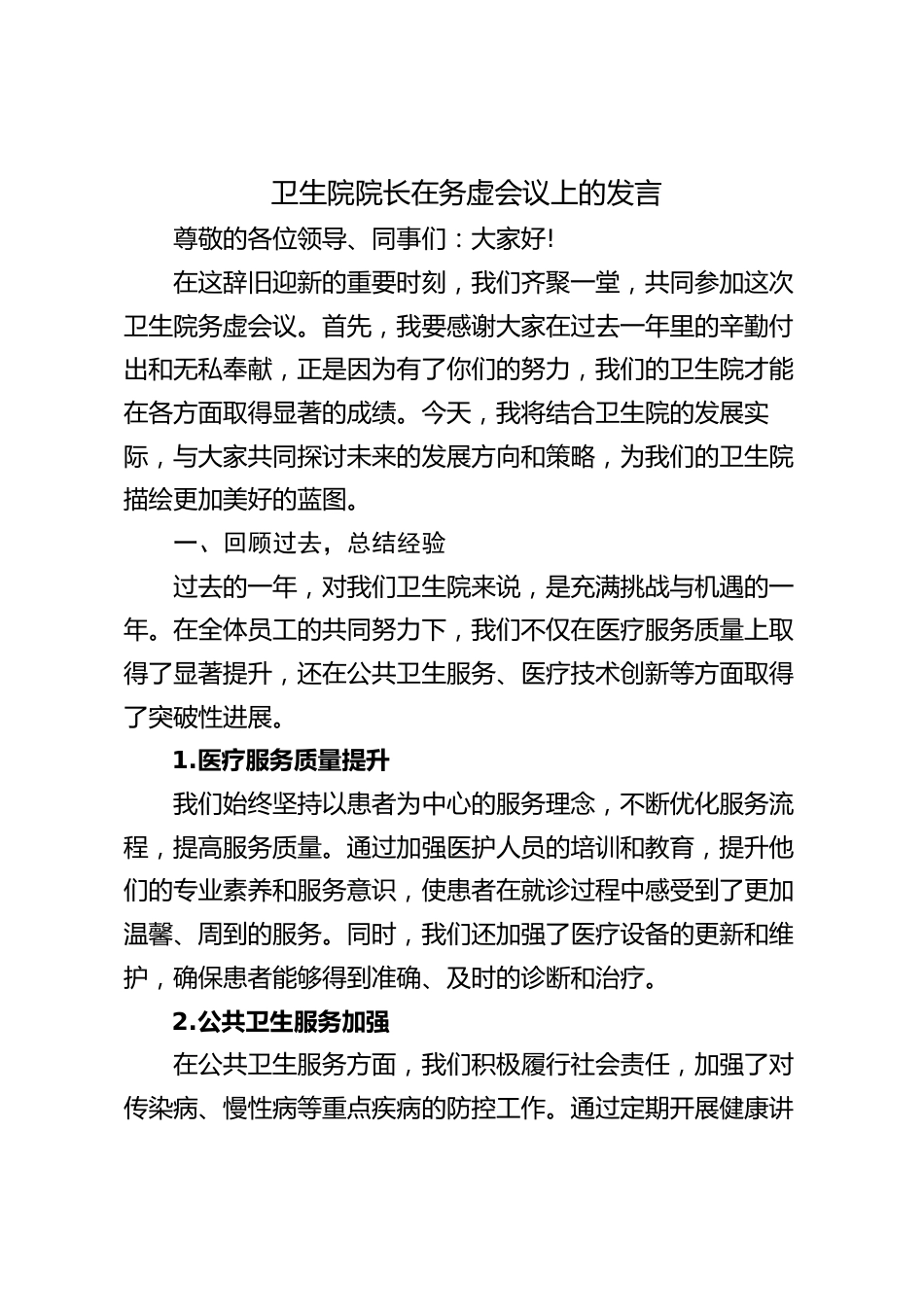 卫生院院长在务虚会议上的发言

尊敬的各位领导、同事们：大家好!

在这辞旧迎新的重要时刻，我们齐聚一堂，共同参加这次卫生院务虚会议。首先，我要感谢大家在过去一年里的辛勤付出和无私奉献，正是因为有了你们的努力，我们的卫生院才能在各方面取得显著的成绩。今天，我将结合卫生院的发展实际，与大家共同探讨未来的发展方向和策略，为我们的卫生院描绘更加美好的蓝图。

一、回顾过去，总结经验

过去的一年，对我们卫生院来说，是充满挑战与机遇的一年。在全体员工的共同努力下，我们不仅在医疗服务质量上取得了显著提升，还在公共卫生服务、医疗技术创新等方面取得了突破性进展。

1.医疗服务质量提升

我们始终坚持以患者为中心的服务理念，不断优化服务流程，提高服务质量。通过加强医护人员的培训和教育，提升他们的专业素养和服务意识，使患者在就诊过程中感受到了更加温馨、周到的服务。同时，我们还加强了医疗设备的更新和维护，确保患者能够得到准确、及时的诊断和治疗。

2.公共卫生服务加强

在公共卫生服务方面，我们积极履行社会责任，加强了对传染病、慢性病等重点疾病的防控工作。通过定期开展健康讲